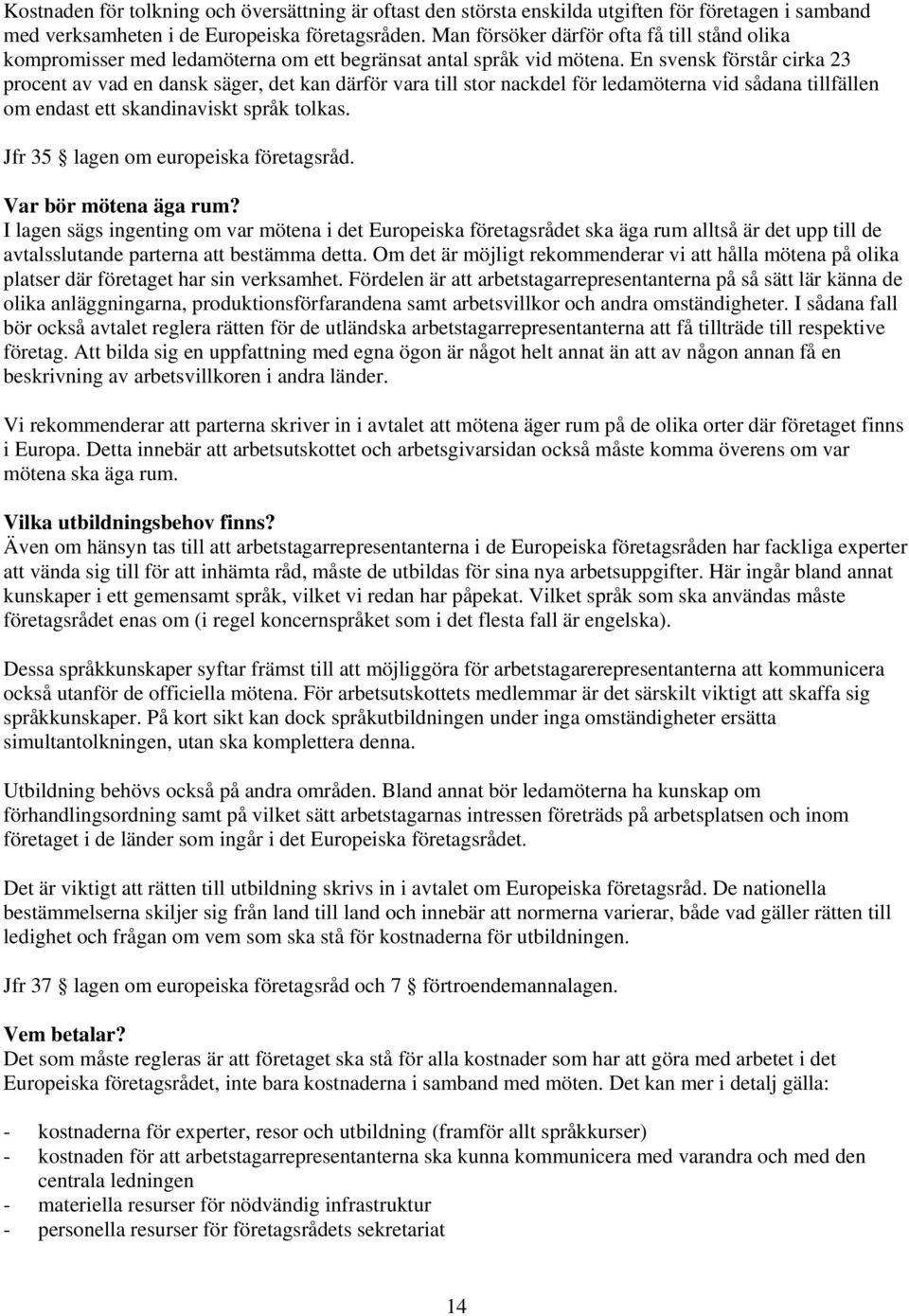 Kostnaden för tolkning och översättning är oftast den största enskilda utgiften för företagen i samband med verksamheten i de Europeiska företagsråden. Man försöker därför ofta få till stånd olika kompromisser med ledamöterna om ett begränsat antal språk vid mötena. En svensk förstår cirka 23 procent av vad en dansk säger, det kan därför vara till stor nackdel för ledamöterna vid sådana tillfällen om endast ett skandinaviskt språk tolkas.

Jfr 35 § lagen om europeiska företagsråd.

Var bör mötena äga rum?
I lagen sägs ingenting om var mötena i det Europeiska företagsrådet ska äga rum alltså är det upp till de avtalsslutande parterna att bestämma detta. Om det är möjligt rekommenderar vi att hålla mötena på olika platser där företaget har sin verksamhet. Fördelen är att arbetstagarrepresentanterna på så sätt lär känna de olika anläggningarna, produktionsförfarandena samt arbetsvillkor och andra omständigheter. I sådana fall bör också avtalet reglera rätten för de utländska arbetstagarrepresentanterna att få tillträde till respektive företag. Att bilda sig en uppfattning med egna ögon är något helt annat än att av någon annan få en beskrivning av arbetsvillkoren i andra länder.

Vi rekommenderar att parterna skriver in i avtalet att mötena äger rum på de olika orter där företaget finns i Europa. Detta innebär att arbetsutskottet och arbetsgivarsidan också måste komma överens om var mötena ska äga rum.

Vilka utbildningsbehov finns?
Även om hänsyn tas till att arbetstagarrepresentanterna i de Europeiska företagsråden har fackliga experter att vända sig till för att inhämta råd, måste de utbildas för sina nya arbetsuppgifter. Här ingår bland annat kunskaper i ett gemensamt språk, vilket vi redan har påpekat. Vilket språk som ska användas måste företagsrådet enas om (i regel koncernspråket som i det flesta fall är engelska).

Dessa språkkunskaper syftar främst till att möjliggöra för arbetstagarerepresentanterna att kommunicera också utanför de officiella mötena. För arbetsutskottets medlemmar är det särskilt viktigt att skaffa sig språkkunskaper. På kort sikt kan dock språkutbildningen under inga omständigheter ersätta simultantolkningen, utan ska komplettera denna.

Utbildning behövs också på andra områden. Bland annat bör ledamöterna ha kunskap om förhandlingsordning samt på vilket sätt arbetstagarnas intressen företräds på arbetsplatsen och inom företaget i de länder som ingår i det Europeiska företagsrådet.

Det är viktigt att rätten till utbildning skrivs in i avtalet om Europeiska företagsråd. De nationella bestämmelserna skiljer sig från land till land och innebär att normerna varierar, både vad gäller rätten till ledighet och frågan om vem som ska stå för kostnaderna för utbildningen.

Jfr 37 § lagen om europeiska företagsråd och 7 § förtroendemannalagen.

Vem betalar?
Det som måste regleras är att företaget ska stå för alla kostnader som har att göra med arbetet i det Europeiska företagsrådet, inte bara kostnaderna i samband med möten. Det kan mer i detalj gälla:

- kostnaderna för experter, resor och utbildning (framför allt språkkurser)
- kostnaden för att arbetstagarrepresentanterna ska kunna kommunicera med varandra och med den centrala ledningen
- materiella resurser för nödvändig infrastruktur
- personella resurser för företagsrådets sekretariat

14